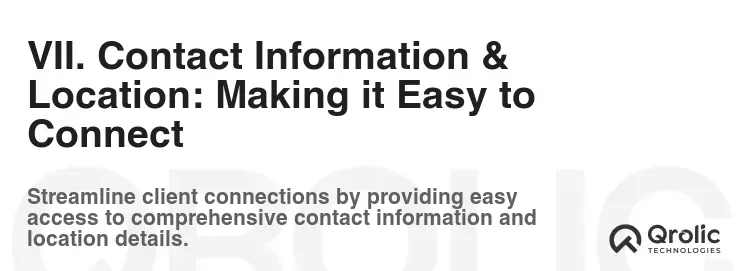 VII. Contact Information & Location: Making it Easy to Connect

Streamline client connections by providing easy access to comprehensive contact information and location details.

Qrolic
TECHNOLOGIES